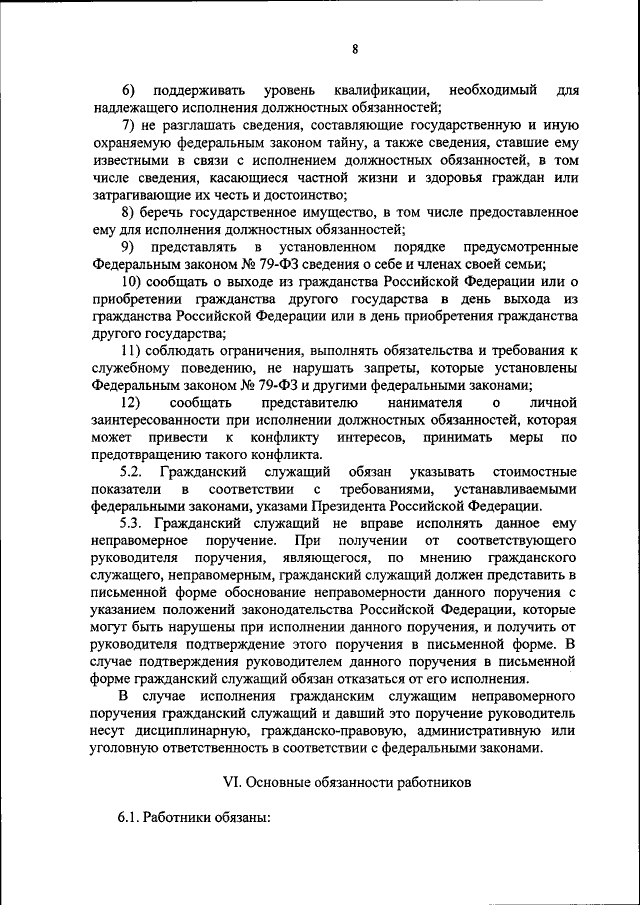 8

6) поддерживать уровень квалификации, необходимый для надлежащего исполнения должностных обязанностей;

7) не разглашать сведения, составляющие государственную и иную охраняемую федеральным законом тайну, а также сведения, ставшие ему известными в связи с исполнением должностных обязанностей, в том числе сведения, касающиеся частной жизни и здоровья граждан или затрагивающие их честь и достоинство;

8) беречь государственное имущество, в том числе предоставленное ему для исполнения должностных обязанностей;

9) представлять в установленном порядке предусмотренные Федеральным законом № 79-ФЗ сведения о себе и членах своей семьи;

10) сообщать о выходе из гражданства Российской Федерации или о приобретении гражданства другого государства в день выхода из гражданства Российской Федерации или в день приобретения гражданства другого государства;

11) соблюдать ограничения, выполнять обязательства и требования к служебному поведению, не нарушать запреты, которые установлены Федеральным законом № 79-ФЗ и другими федеральными законами;

12) сообщать представителю нанимателя о личной заинтересованности при исполнении должностных обязанностей, которая может привести к конфликту интересов, принимать меры по предотвращению такого конфликта.

5.2. Гражданский служащий обязан указывать стоимостные показатели в соответствии с требованиями, устанавливаемыми федеральными законами, указами Президента Российской Федерации.

5.3. Гражданский служащий не вправе исполнять данное ему неправомерное поручение. При получении от соответствующего руководителя поручения, являющегося, по мнению гражданского служащего, неправомерным, гражданский служащий должен представить в письменной форме обоснование неправомерности данного поручения с указанием положений законодательства Российской Федерации, которые могут быть нарушены при исполнении данного поручения, и получить от руководителя подтверждение этого поручения в письменной форме. В случае подтверждения руководителем данного поручения в письменной форме гражданский служащий обязан отказаться от его исполнения.

В случае исполнения гражданским служащим неправомерного поручения гражданский служащий и давший это поручение руководитель несут дисциплинарную, гражданско-правовую, административную или уголовную ответственность в соответствии с федеральными законами.

VI. Основные обязанности работников

6.1. Работники обязаны: